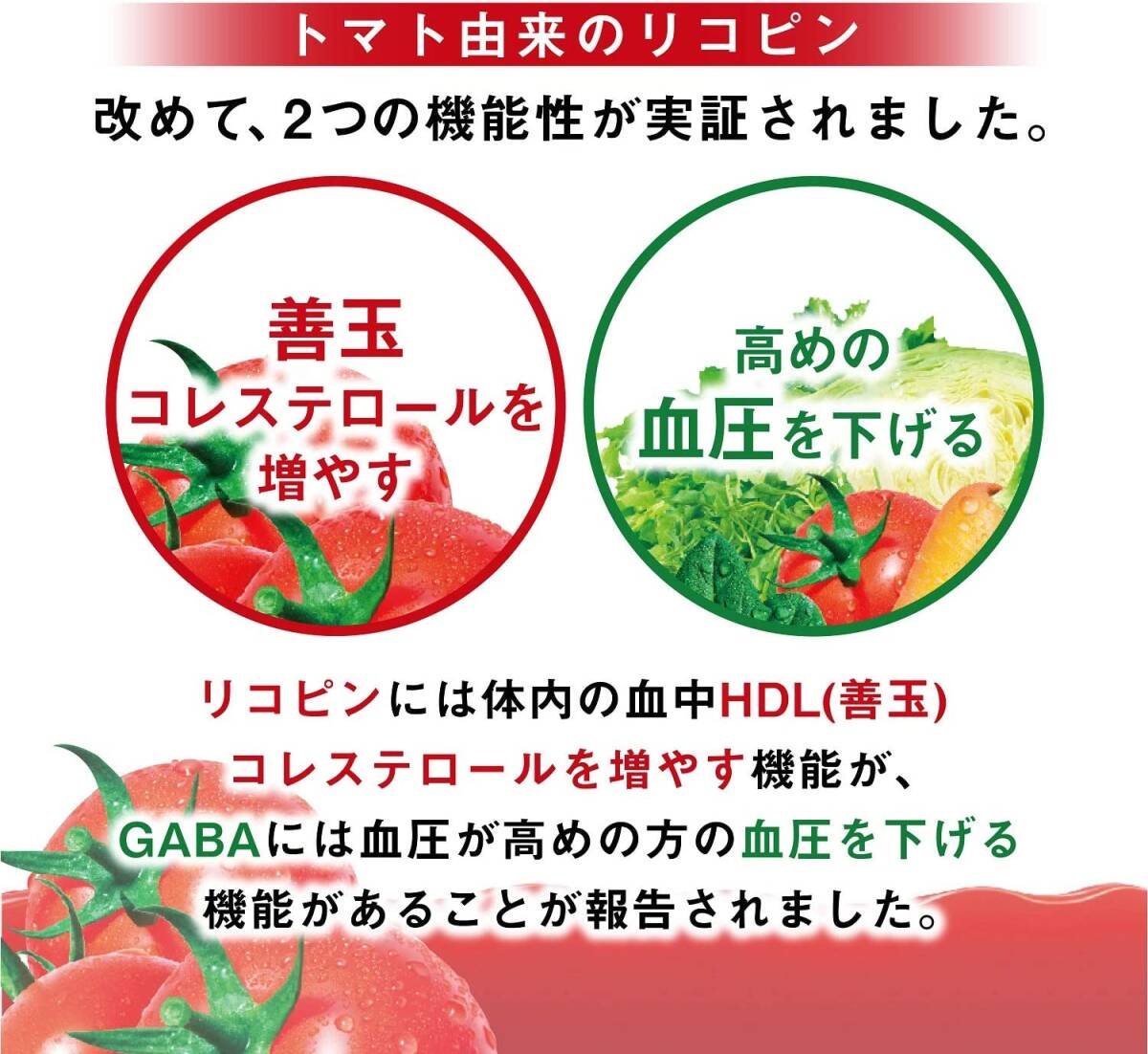 トマト由来のリコピン

改めて、2つの機能性が実証されました。

善玉
コレステロールを
増やす

高めの
血圧を下げる

リコピンには体内の血中HDL(善玉)
コレステロールを増やす機能が、
GABAには血圧が高めの方の血圧を下げる
機能があることが報告されました。